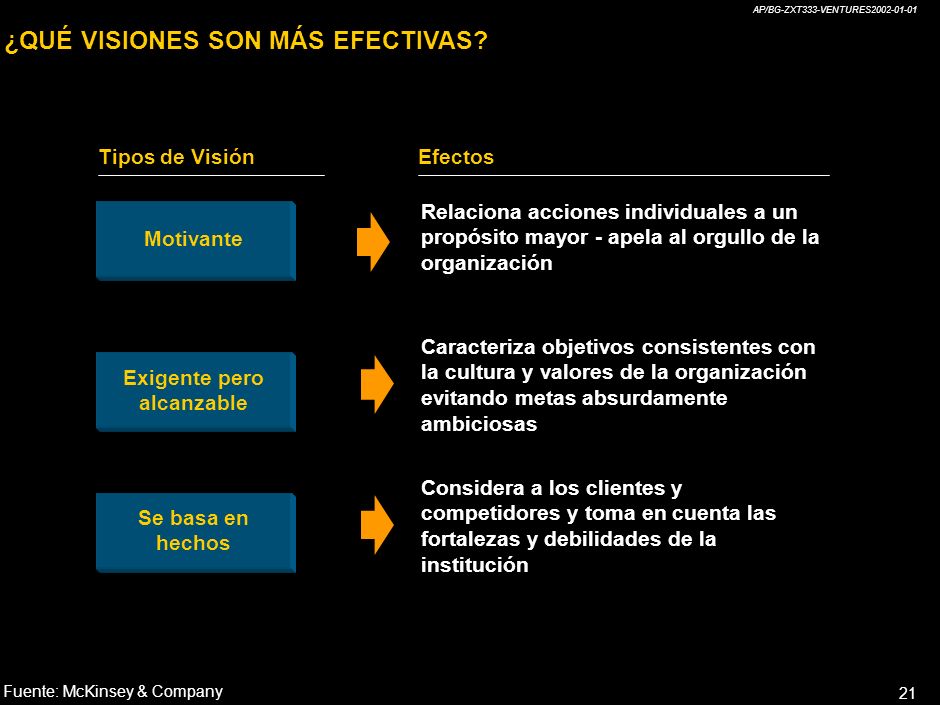 AP/BG-ZXT333-VENTURES2002-01-01

¿QUÉ VISIONES SON MÁS EFECTIVAS?

Tipos de Visión

Efectos

Motivante

Relaciona acciones individuales a un propósito mayor - apela al orgullo de la organización

Exigente pero alcanzable

Caracteriza objetivos consistentes con la cultura y valores de la organización evitando metas absurdamente ambiciosas

Se basa en hechos

Considera a los clientes y competidores y toma en cuenta las fortalezas y debilidades de la institución

Fuente: McKinsey & Company

21